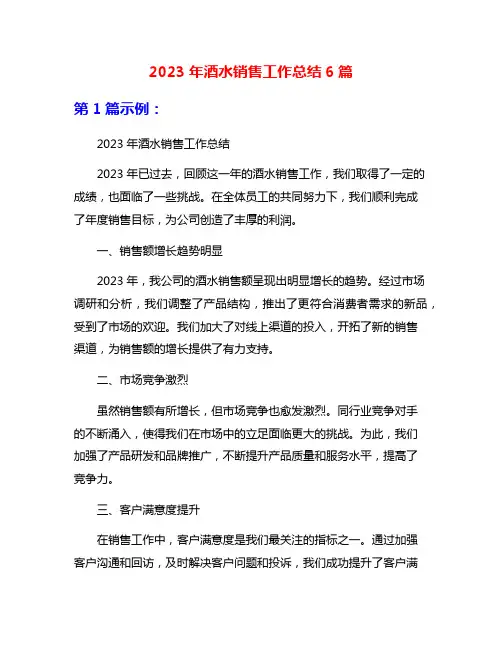 2023 年酒水销售工作总结 6 篇

第 1 篇示例：

2023 年酒水销售工作总结

2023 年已过去，回顾这一年的酒水销售工作，我们取得了一定的成绩，也面临了一些挑战。在全体员工的共同努力下，我们顺利完成了年度销售目标，为公司创造了丰厚的利润。

一、销售额增长趋势明显

2023 年，我公司的酒水销售额呈现出明显增长的趋势。经过市场调研和分析，我们调整了产品结构，推出了更符合消费者需求的新品，受到了市场的欢迎。我们加大了对线上渠道的投入，开拓了新的销售渠道，为销售额的增长提供了有力支持。

二、市场竞争激烈

虽然销售额有所增长，但市场竞争也愈发激烈。同行业竞争对手的不断涌入，使得我们在市场中的立足面临更大的挑战。为此，我们加强了产品研发和品牌推广，不断提升产品质量和服务水平，提高了竞争力。

三、客户满意度提升

在销售工作中，客户满意度是我们最关注的指标之一。通过加强客户沟通和回访，及时解决客户问题和投诉，我们成功提升了客户满